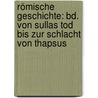 römische geschichte: bd. von sullas tod bis zur schlacht von thapsus